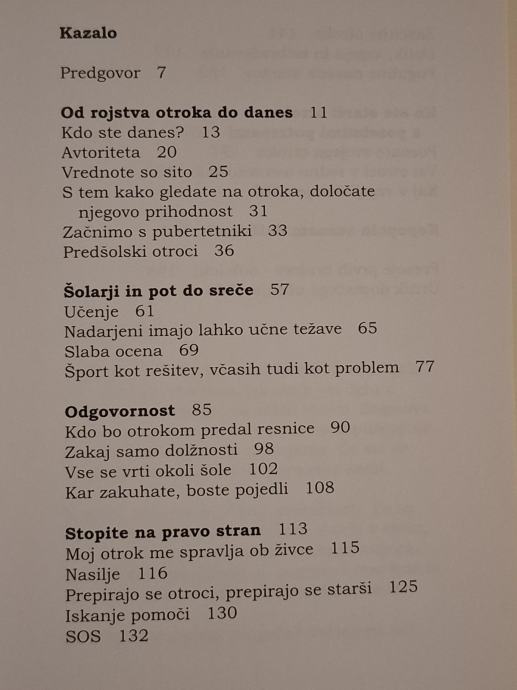 Kazalo

Predgovor 7

Od rojstva otroka do danes 11
Kdo ste danes? 13
Avtoriteta 20
Vrednote so sito 25
S tem kako gledate na otroka, določate njegovo prihodnost 31
Začnimo s pubertetniki 33
Predšolski otroci 36

Šolarji in pot do sreče 57
Učenje 61
Nadarjeni imajo lahko učne težave 65
Slaba ocena 69
Šport kot rešitev, včasih tudi kot problem 77

Odgovornost 85
Kdo bo otrokom predal resnice 90
Zakaj samo dolžnosti 98
Vse se vrti okoli šole 102
Kar zakuhate, boste pojedli 108

Stopite na pravo stran 113
Moj otrok me spravlja ob živce 115
Nasilje 116
Prepirajo se otroci, prepirajo se starši 125
Iskanje pomoči 130
SOS 132